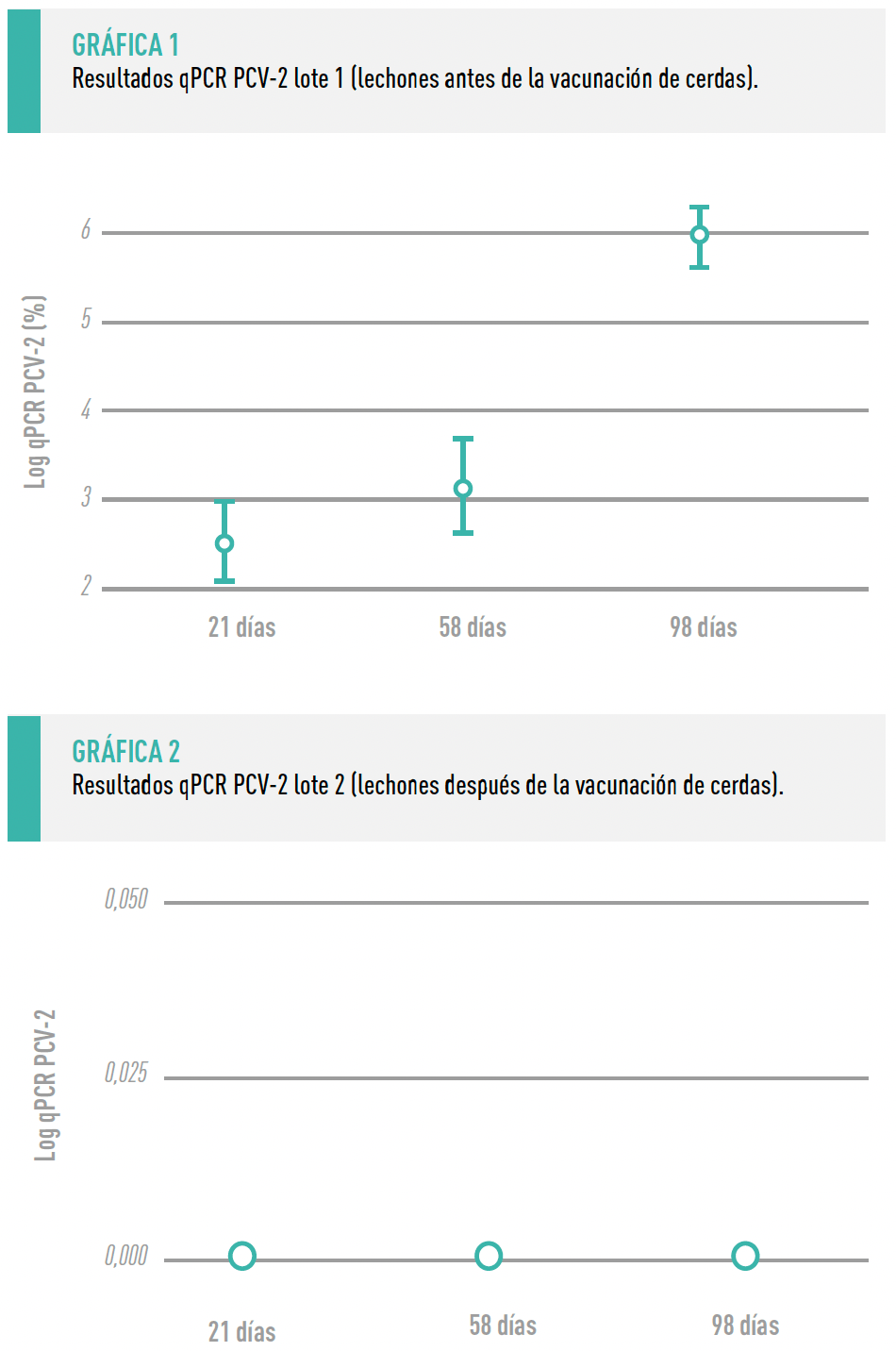 GRÁFICA 1
Resultados qPCR PCV-2 lote 1 (lechones antes de la vacunación de cerdas).

Log qPCR PCV-2 (%)

6
5
4
3
2

21 días
58 días
98 días

GRÁFICA 2
Resultados qPCR PCV-2 lote 2 (lechones después de la vacunación de cerdas).

Log qPCR PCV-2

0,050
0,025
0,000

21 días
58 días
98 días